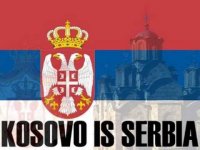 KOSOVO IS SERBIA